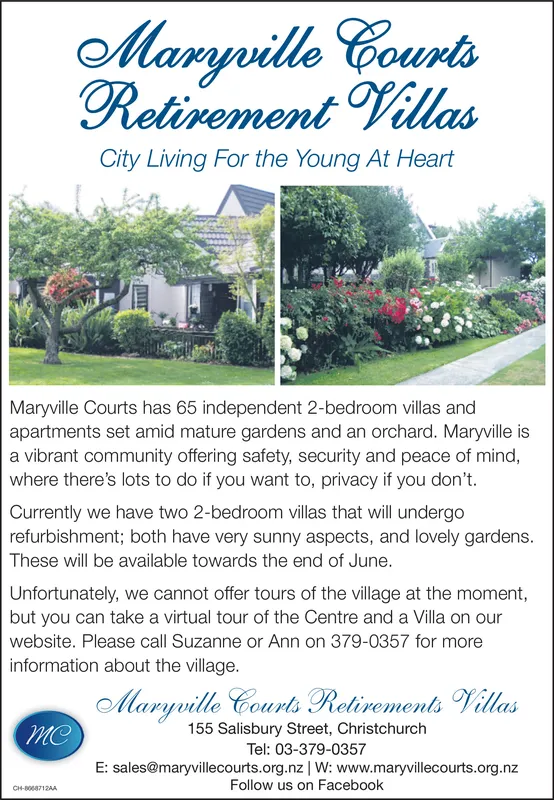 Maryville Courts Retirement Villas

City Living For the Young At Heart

Maryville Courts has 65 independent 2-bedroom villas and apartments set amid mature gardens and an orchard. Maryville is a vibrant community offering safety, security and peace of mind, where there's lots to do if you want to, privacy if you don't.

Currently we have two 2-bedroom villas that will undergo refurbishment; both have very sunny aspects, and lovely gardens. These will be available towards the end of June.

Unfortunately, we cannot offer tours of the village at the moment, but you can take a virtual tour of the Centre and a Villa on our website. Please call Suzanne or Ann on 379-0357 for more information about the village.

MC

Maryville Courts Retirements Villas
155 Salisbury Street, Christchurch
Tel: 03-379-0357
E: sales@maryvillecourts.org.nz | W: www.maryvillecourts.org.nz
Follow us on Facebook

CH-8668712AA